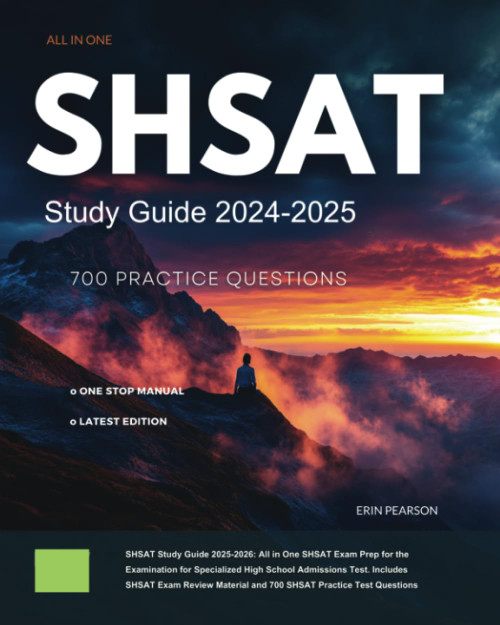 ALL IN ONE

SHSAT

Study Guide 2024-2025

700 PRACTICE QUESTIONS

o ONE STOP MANUAL

o LATEST EDITION

ERIN PEARSON

SHSAT Study Guide 2025-2026: All in One SHSAT Exam Prep for the Examination for Specialized High School Admissions Test. Includes SHSAT Exam Review Material and 700 SHSAT Practice Test Questions